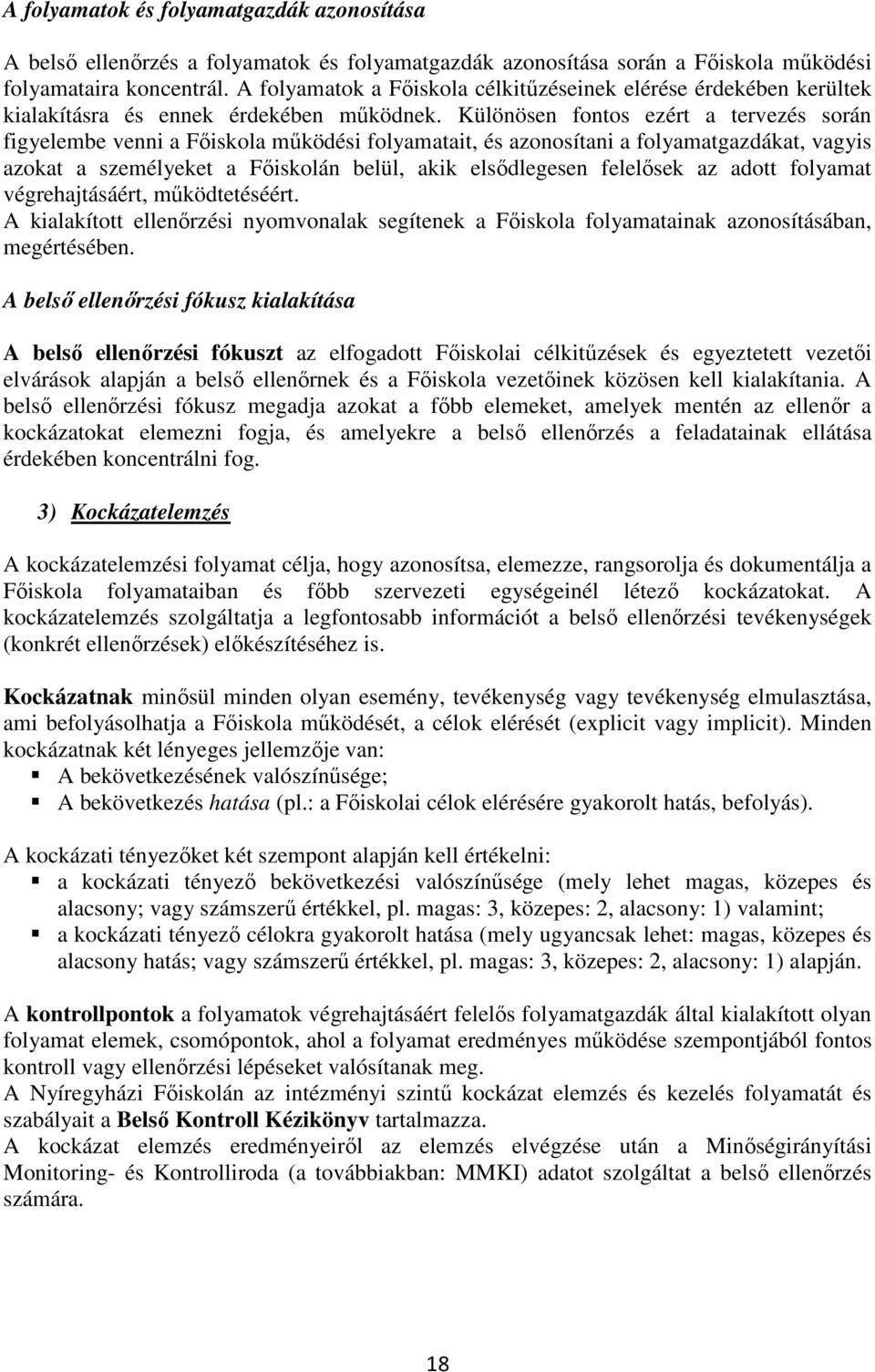 A folyamatok és folyamatgazdák azonosítása

A belső ellenőrzés a folyamatok és folyamatgazdák azonosítása során a Főiskola működési folyamataira koncentrál. A folyamatok a Főiskola célkitűzéseinek elérése érdekében kerültek kialakításra és ennek érdekében működnek. Különösen fontos ezért a tervezés során figyelembe venni a Főiskola működési folyamatait, és azonosítani a folyamatgazdákat, vagyis azokat a személyeket a Főiskolán belül, akik elsődlegesen felelősek az adott folyamat végrehajtásáért, működtetéséért.
A kialakított ellenőrzési nyomvonalak segítenek a Főiskola folyamatainak azonosításában, megértésében.

A belső ellenőrzési fókusz kialakítása

A belső ellenőrzési fókuszt az elfogadott Főiskolai célkitűzések és egyeztetett vezetői elvárások alapján a belső ellenőrnek és a Főiskola vezetőinek közösen kell kialakítania. A belső ellenőrzési fókusz megadja azokat a főbb elemeket, amelyek mentén az ellenőr a kockázatokat elemezni fogja, és amelyekre a belső ellenőrzés a feladatainak ellátása érdekében koncentrálni fog.

3) Kockázatelemzés

A kockázatelemzési folyamat célja, hogy azonosítsa, elemezze, rangsorolja és dokumentálja a Főiskola folyamataiban és főbb szervezeti egységeinél létező kockázatokat. A kockázatelemzés szolgáltatja a legfontosabb információt a belső ellenőrzési tevékenységek (konkrét ellenőrzések) előkészítéséhez is.

Kockázatnak minősül minden olyan esemény, tevékenység vagy tevékenység elmulasztása, ami befolyásolhatja a Főiskola működését, a célok elérését (explicit vagy implicit). Minden kockázatnak két lényeges jellemzője van:
▪ A bekövetkezésének valószínűsége;
▪ A bekövetkezés hatása (pl.: a Főiskolai célok elérésére gyakorolt hatás, befolyás).

A kockázati tényezőket két szempont alapján kell értékelni:
▪ a kockázati tényező bekövetkezési valószínűsége (mely lehet magas, közepes és alacsony; vagy számszerű értékkel, pl. magas: 3, közepes: 2, alacsony: 1) valamint;
▪ a kockázati tényező célokra gyakorolt hatása (mely ugyancsak lehet: magas, közepes és alacsony hatás; vagy számszerű értékkel, pl. magas: 3, közepes: 2, alacsony: 1) alapján.

A kontrollpontok a folyamatok végrehajtásáért felelős folyamatgazdák által kialakított olyan folyamat elemek, csomópontok, ahol a folyamat eredményes működése szempontjából fontos kontroll vagy ellenőrzési lépéseket valósítanak meg.
A Nyíregyházi Főiskolán az intézményi szintű kockázat elemzés és kezelés folyamatát és szabályait a Belső Kontroll Kézikönyv tartalmazza.
A kockázat elemzés eredményeiről az elemzés elvégzése után a Minőségirányítási Monitoring- és Kontrolliroda (a továbbiakban: MMKI) adatot szolgáltat a belső ellenőrzés számára.

18